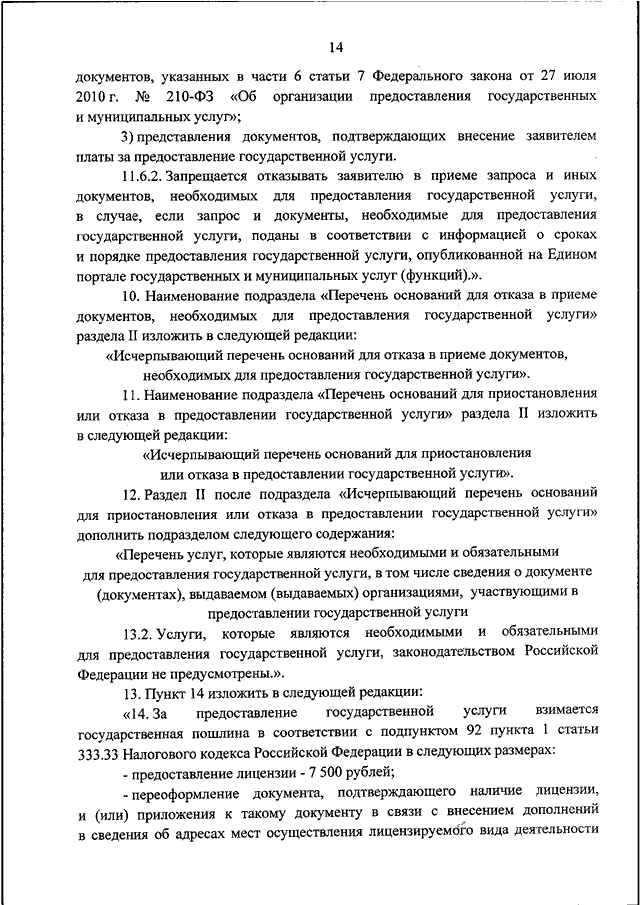 14

документов, указанных в части 6 статьи 7 Федерального закона от 27 июля 2010 г. № 210-ФЗ «Об организации предоставления государственных и муниципальных услуг»;

3) представления документов, подтверждающих внесение заявителем платы за предоставление государственной услуги.

11.6.2. Запрещается отказывать заявителю в приеме запроса и иных документов, необходимых для предоставления государственной услуги, в случае, если запрос и документы, необходимые для предоставления государственной услуги, поданы в соответствии с информацией о сроках и порядке предоставления государственной услуги, опубликованной на Едином портале государственных и муниципальных услуг (функций).».

10. Наименование подраздела «Перечень оснований для отказа в приеме документов, необходимых для предоставления государственной услуги» раздела II изложить в следующей редакции:

«Исчерпывающий перечень оснований для отказа в приеме документов, необходимых для предоставления государственной услуги».

11. Наименование подраздела «Перечень оснований для приостановления или отказа в предоставлении государственной услуги» раздела II изложить в следующей редакции:

«Исчерпывающий перечень оснований для приостановления или отказа в предоставлении государственной услуги».

12. Раздел II после подраздела «Исчерпывающий перечень оснований для приостановления или отказа в предоставлении государственной услуги» дополнить подразделом следующего содержания:

«Перечень услуг, которые являются необходимыми и обязательными для предоставления государственной услуги, в том числе сведения о документе (документах), выдаваемом (выдаваемых) организациями, участвующими в предоставлении государственной услуги

13.2. Услуги, которые являются необходимыми и обязательными для предоставления государственной услуги, законодательством Российской Федерации не предусмотрены.».

13. Пункт 14 изложить в следующей редакции:

«14. За предоставление государственной услуги взимается государственная пошлина в соответствии с подпунктом 92 пункта 1 статьи 333.33 Налогового кодекса Российской Федерации в следующих размерах:

- предоставление лицензии - 7 500 рублей;

- переоформление документа, подтверждающего наличие лицензии, и (или) приложения к такому документу в связи с внесением дополнений в сведения об адресах мест осуществления лицензируемого вида деятельности